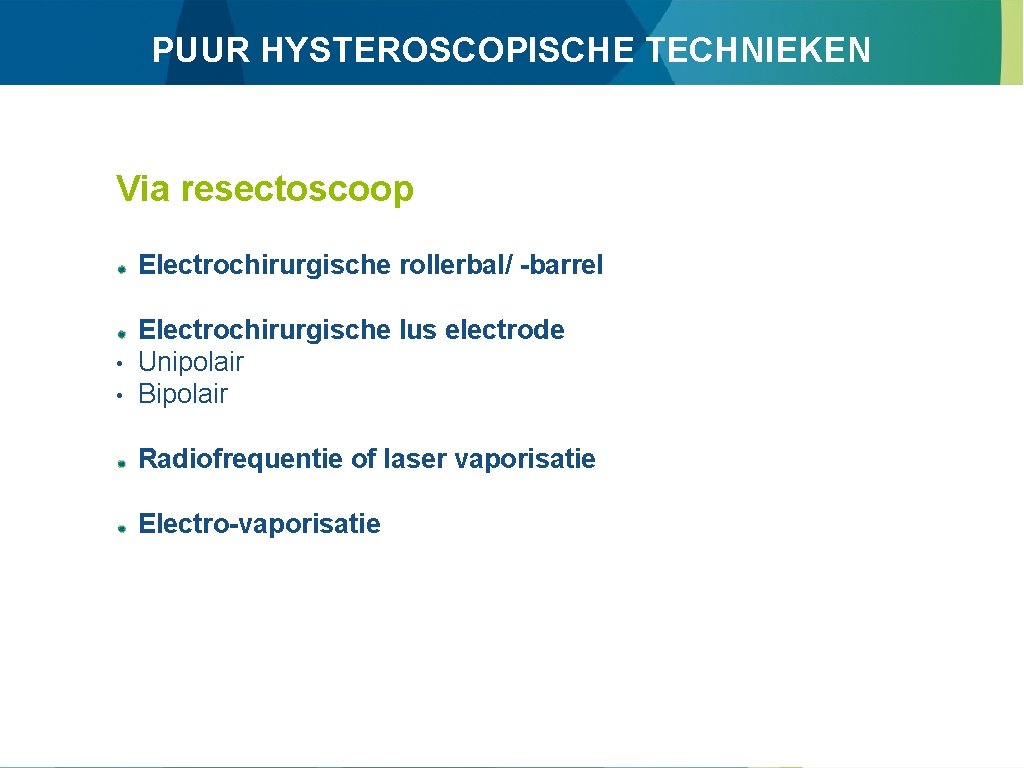 PUUR HYSTEROSCOPISCHE TECHNIEKEN

Via resectoscoop

• Electrochirurgische rollerbal/ -barrel

• Electrochirurgische lus electrode
• Unipolair
• Bipolair

• Radiofrequentie of laser vaporisatie

• Electro-vaporisatie